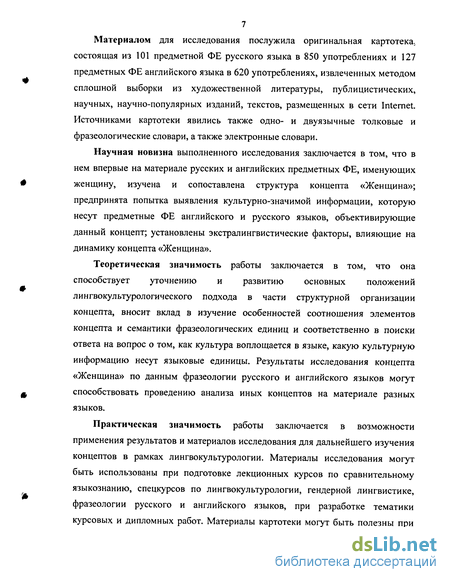 7

Материалом для исследования послужила оригинальная картотека, состоящая из 101 предметной ФЕ русского языка в 850 употреблениях и 127 предметных ФЕ английского языка в 620 употреблениях, извлеченных методом сплошной выборки из художественной литературы, публицистических, научных, научно-популярных изданий, текстов, размещенных в сети Internet. Источниками картотеки явились также одно- и двуязычные толковые и фразеологические словари, а также электронные словари.

Научная новизна выполненного исследования заключается в том, что в нем впервые на материале русских и английских предметных ФЕ, именующих женщину, изучена и сопоставлена структура концепта «Женщина»; предпринята попытка выявления культурно-значимой информации, которую несут предметные ФЕ английского и русского языков, объективирующие данный концепт; установлены экстралингвистические факторы, влияющие на динамику концепта «Женщина».

Теоретическая значимость работы заключается в том, что она способствует уточнению и развитию основных положений лингвокультурологического подхода в части структурной организации концепта, вносит вклад в изучение особенностей соотношения элементов концепта и семантики фразеологических единиц и соответственно в поиски ответа на вопрос о том, как культура воплощается в языке, какую культурную информацию несут языковые единицы. Результаты исследования концепта «Женщина» по данным фразеологии русского и английского языков могут способствовать проведению анализа иных концептов на материале разных языков.

Практическая значимость работы заключается в возможности применения результатов и материалов исследования для дальнейшего изучения концептов в рамках лингвокультурологии. Материалы исследования могут быть использованы при подготовке лекционных курсов по сравнительному языкознанию, спецкурсов по лингвокультурологии, гендерной лингвистике, фразеологии русского и английского языков, при разработке тематики курсовых и дипломных работ. Материалы картотеки могут быть полезны при

dsLib.net
библиотека диссертаций